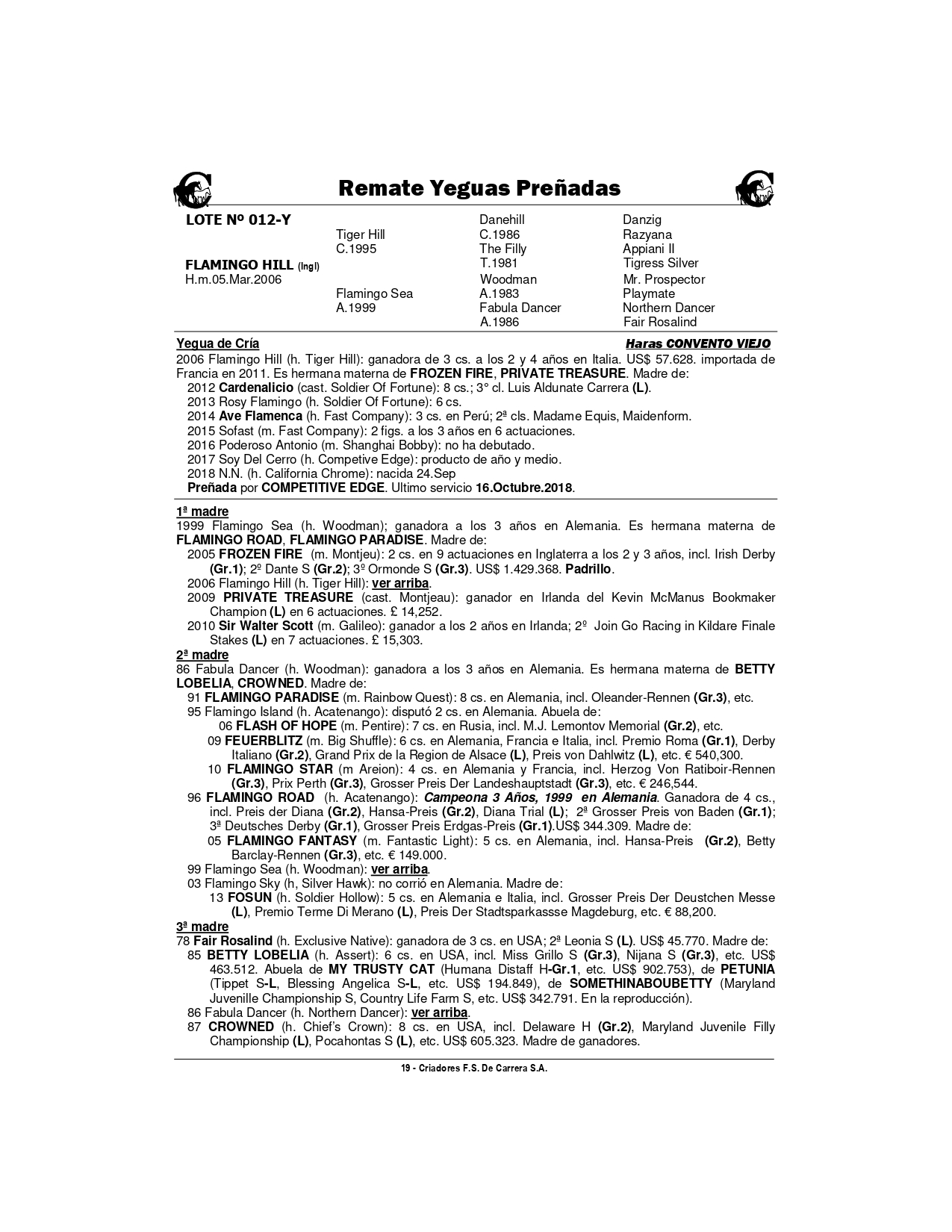 Remate Yeguas Preñadas

LOTE Nº 012-Y

FLAMINGO HILL (Ingl)
H.m.05.Mar.2006

Tiger Hill
C.1995

Flamingo Sea
A.1999

Danehill
C.1986
The Filly
T.1981
Woodman
A.1983
Fabula Dancer
A.1986

Danzig
Razyana
Appiani II
Tigress Silver
Mr. Prospector
Playmate
Northern Dancer
Fair Rosalind

Yegua de Cría
Haras CONVENTO VIEJO

2006 Flamingo Hill (h. Tiger Hill): ganadora de 3 cs. a los 2 y 4 años en Italia. US$ 57.628. importada de Francia en 2011. Es hermana materna de FROZEN FIRE, PRIVATE TREASURE. Madre de:
2012 Cardenalicio (cast. Soldier Of Fortune): 8 cs.; 3° cl. Luis Aldunate Carrera (L).
2013 Rosy Flamingo (h. Soldier Of Fortune): 6 cs.
2014 Ave Flamenca (h. Fast Company): 3 cs. en Perú; 2ª cls. Madame Equis, Maidenform.
2015 Sofast (m. Fast Company): 2 figs. a los 3 años en 6 actuaciones.
2016 Poderoso Antonio (m. Shanghai Bobby): no ha debutado.
2017 Soy Del Cerro (h. Competive Edge): producto de año y medio.
2018 N.N. (h. California Chrome): nacida 24.Sep
Preñada por COMPETITIVE EDGE. Ultimo servicio 16.Octubre.2018.

1ª madre
1999 Flamingo Sea (h. Woodman); ganadora a los 3 años en Alemania. Es hermana materna de FLAMINGO ROAD, FLAMINGO PARADISE. Madre de:
2005 FROZEN FIRE (m. Montjeu): 2 cs. en 9 actuaciones en Inglaterra a los 2 y 3 años, incl. Irish Derby (Gr.1); 2º Dante S (Gr.2); 3º Ormonde S (Gr.3). US$ 1.429.368. Padrillo.
2006 Flamingo Hill (h. Tiger Hill): ver arriba.
2009 PRIVATE TREASURE (cast. Montjeau): ganador en Irlanda del Kevin McManus Bookmaker Champion (L) en 6 actuaciones. £ 14,252.
2010 Sir Walter Scott (m. Galileo): ganador a los 2 años en Irlanda; 2º Join Go Racing in Kildare Finale Stakes (L) en 7 actuaciones. £ 15,303.

2ª madre
86 Fabula Dancer (h. Woodman): ganadora a los 3 años en Alemania. Es hermana materna de BETTY LOBELIA, CROWNED. Madre de:
91 FLAMINGO PARADISE (m. Rainbow Quest): 8 cs. en Alemania, incl. Oleander-Rennen (Gr.3), etc.
95 Flamingo Island (h. Acatenango): disputó 2 cs. en Alemania. Abuela de:
06 FLASH OF HOPE (m. Pentire): 7 cs. en Rusia, incl. M.J. Lemontov Memorial (Gr.2), etc.
09 FEUERBLITZ (m. Big Shuffle): 6 cs. en Alemania, Francia e Italia, incl. Premio Roma (Gr.1), Derby Italiano (Gr.2), Grand Prix de la Region de Alsace (L), Preis von Dahlwitz (L), etc. € 540,300.
10 FLAMINGO STAR (m Areion): 4 cs. en Alemania y Francia, incl. Herzog Von Ratiboir-Rennen (Gr.3), Prix Perth (Gr.3), Grosser Preis Der Landeshauptstadt (Gr.3), etc. € 246,544.
96 FLAMINGO ROAD (h. Acatenango): Campeona 3 Años, 1999 en Alemania. Ganadora de 4 cs., incl. Preis der Diana (Gr.2), Hansa-Preis (Gr.2), Diana Trial (L); 2ª Grosser Preis von Baden (Gr.1); 3ª Deutsches Derby (Gr.1), Grosser Preis Erdgas-Preis (Gr.1).US$ 344.309. Madre de:
05 FLAMINGO FANTASY (m. Fantastic Light): 5 cs. en Alemania, incl. Hansa-Preis (Gr.2), Betty Barclay-Rennen (Gr.3), etc. € 149.000.
99 Flamingo Sea (h. Woodman): ver arriba.
03 Flamingo Sky (h, Silver Hawk): no corrió en Alemania. Madre de:
13 FOSUN (h. Soldier Hollow): 5 cs. en Alemania e Italia, incl. Grosser Preis Der Deustchen Messe (L), Premio Terme Di Merano (L), Preis Der Stadtsparkassse Magdeburg, etc. € 88,200.

3ª madre
78 Fair Rosalind (h. Exclusive Native): ganadora de 3 cs. en USA; 2ª Leonia S (L). US$ 45.770. Madre de:
85 BETTY LOBELIA (h. Assert): 6 cs. en USA, incl. Miss Grillo S (Gr.3), Nijana S (Gr.3), etc. US$ 463.512. Abuela de MY TRUSTY CAT (Humana Distaff H-Gr.1, etc. US$ 902.753), de PETUNIA (Tippet S-L, Blessing Angelica S-L, etc. US$ 194.849), de SOMETHINABOUBETTY (Maryland Juvenille Championship S, Country Life Farm S, etc. US$ 342.791. En la reproducción).
86 Fabula Dancer (h. Northern Dancer): ver arriba.
87 CROWNED (h. Chief's Crown): 8 cs. en USA, incl. Delaware H (Gr.2), Maryland Juvenile Filly Championship (L), Pocahontas S (L), etc. US$ 605.323. Madre de ganadores.

19 - Criadores F.S. De Carrera S.A.